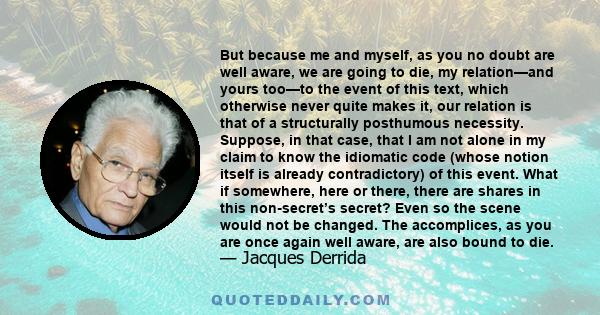 But because me and myself, as you no doubt are well aware, we are going to die, my relation—and yours too—to the event of this text, which otherwise never quite makes it, our relation is that of a structurally posthumous necessity. Suppose, in that case, that I am not alone in my claim to know the idiomatic code (whose notion itself is already contradictory) of this event. What if somewhere, here or there, there are shares in this non-secret's secret? Even so the scene would not be changed. The accomplices, as you are once again well aware, are also bound to die.
— Jacques Derrida

QUOTEDDAILY.COM